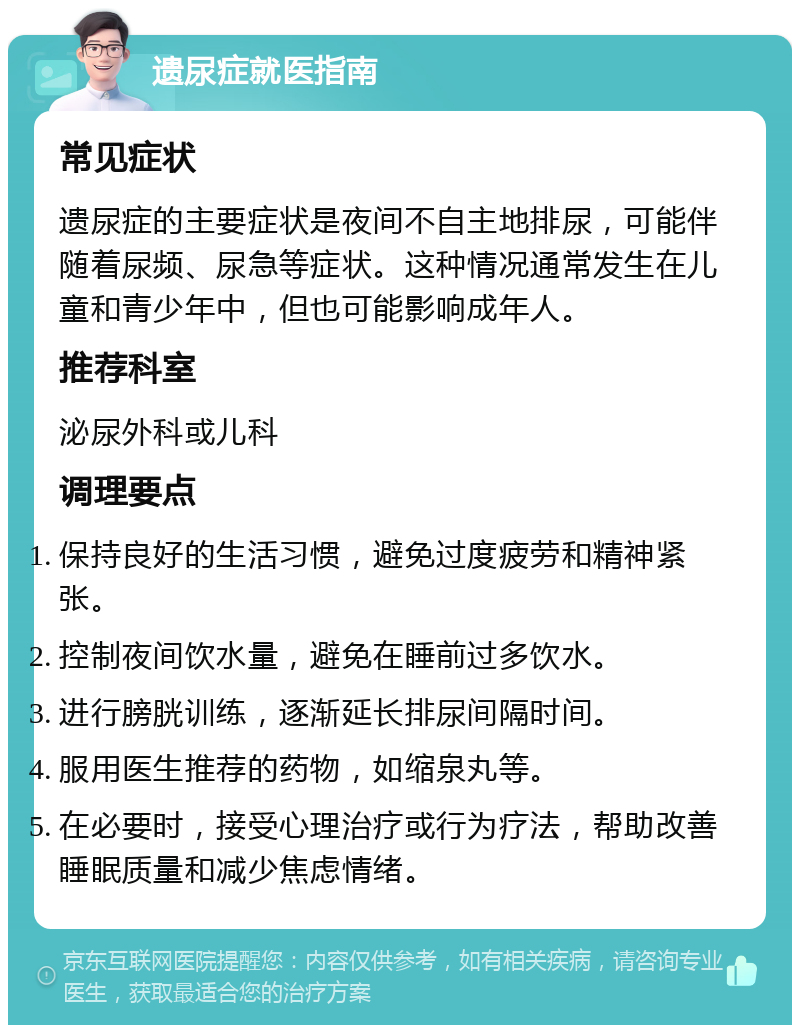 遗尿症就医指南

常见症状

遗尿症的主要症状是夜间不自主地排尿，可能伴随着尿频、尿急等症状。这种情况通常发生在儿童和青少年中，但也可能影响成年人。

推荐科室

泌尿外科或儿科

调理要点

1. 保持良好的生活习惯，避免过度疲劳和精神紧张。
2. 控制夜间饮水量，避免在睡前过多饮水。
3. 进行膀胱训练，逐渐延长排尿间隔时间。
4. 服用医生推荐的药物，如缩泉丸等。
5. 在必要时，接受心理治疗或行为疗法，帮助改善睡眠质量和减少焦虑情绪。

京东互联网医院提醒您：内容仅供参考，如有相关疾病，请咨询专业医生，获取最适合您的治疗方案